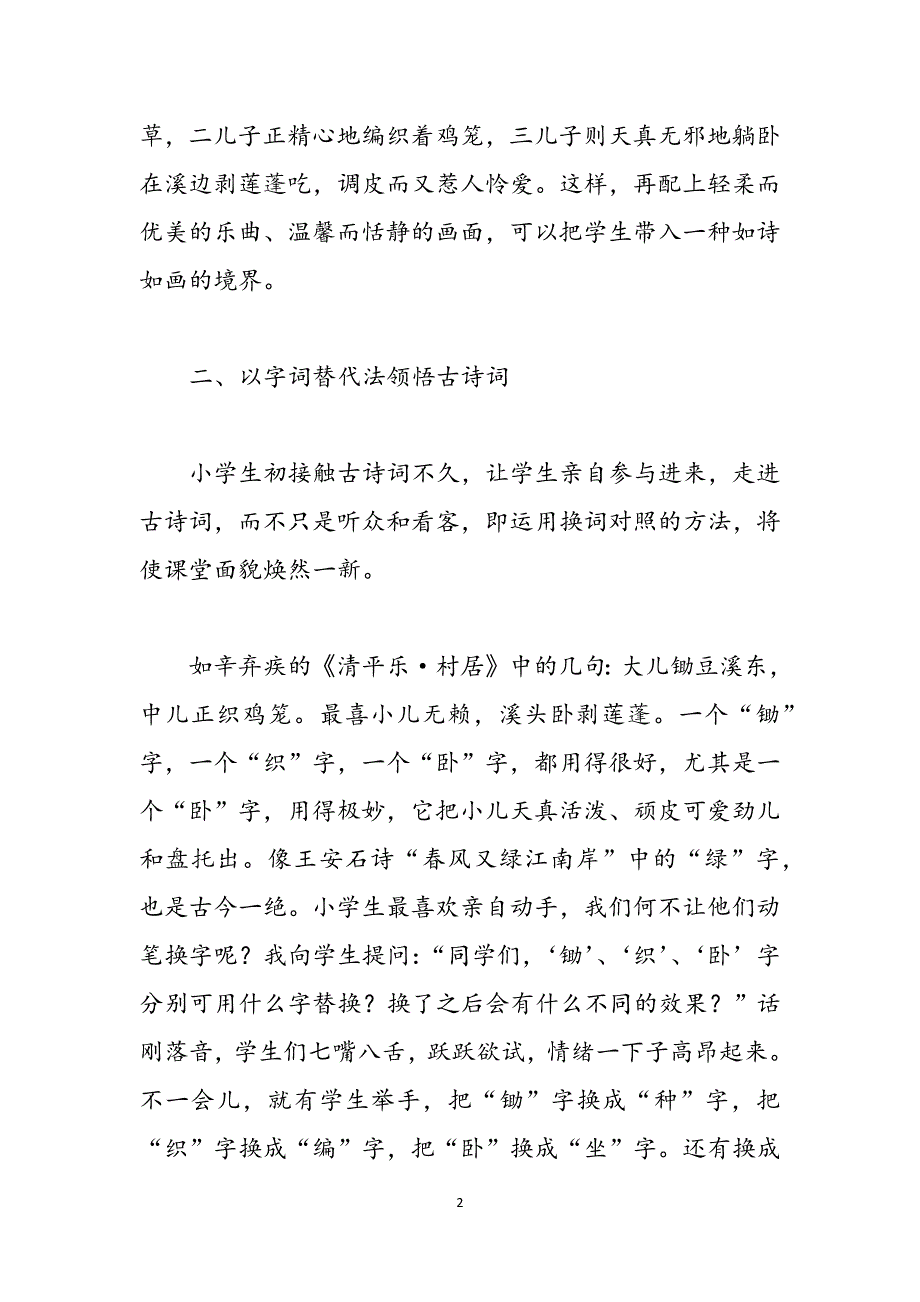 草，二儿子正精心地编织着鸡笼，三儿子则天真无邪地躺卧在溪边剥莲蓬吃，调皮而又惹人怜爱。这样，再配上轻柔而优美的乐曲、温馨而恬静的画面，可以把学生带入一种如诗如画的境界。

二、以字词替代法领悟古诗词

小学生初接触古诗词不久，让学生亲自参与进来，走进古诗词，而不只是听众和看客，即运用换词对照的方法，将使课堂面貌焕然一新。

如辛弃疾的《清平乐·村居》中的几句：大儿锄豆溪东，中儿正织鸡笼。最喜小儿无赖，溪头卧剥莲蓬。一个“锄”字，一个“织”字，一个“卧”字，都用得很好，尤其是一个“卧”字，用得极妙，它把小儿天真活泼、顽皮可爱劲儿和盘托出。像王安石诗“春风又绿江南岸”中的“绿”字，也是古今一绝。小学生最喜欢亲自动手，我们何不让他们动笔换字呢？我向学生提问：“同学们，‘锄’、‘织’、‘卧’字分别可用什么字替换？换了之后会有什么不同的效果？”话刚落音，学生们七嘴八舌，跃跃欲试，情绪一下子高昂起来。不一会儿，就有学生举手，把“锄”字换成“种”字，把“织”字换成“编”字，把“卧”换成“坐”字。还有换成

2